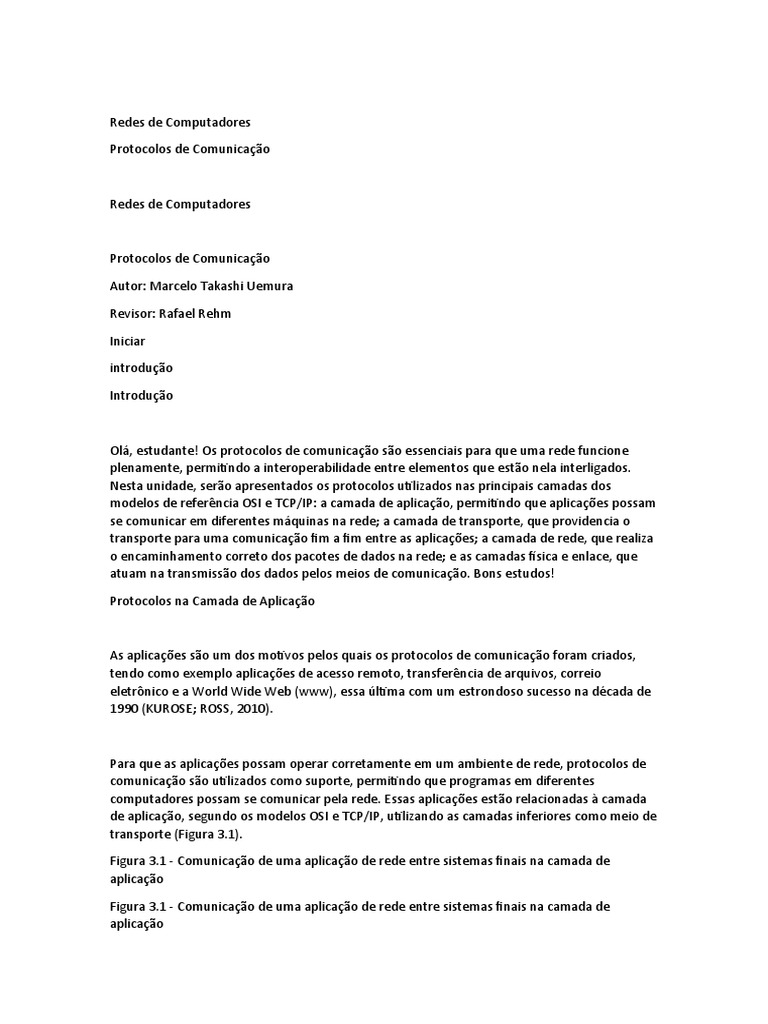 Redes de Computadores

Protocolos de Comunicação

Redes de Computadores

Protocolos de Comunicação

Autor: Marcelo Takashi Uemura

Revisor: Rafael Rehm

Iniciar

introdução

Introdução

Olá, estudante! Os protocolos de comunicação são essenciais para que uma rede funcione plenamente, permitindo a interoperabilidade entre elementos que estão nela interligados. Nesta unidade, serão apresentados os protocolos utilizados nas principais camadas dos modelos de referência OSI e TCP/IP: a camada de aplicação, permitindo que aplicações possam se comunicar em diferentes máquinas na rede; a camada de transporte, que providencia o transporte para uma comunicação fim a fim entre as aplicações; a camada de rede, que realiza o encaminhamento correto dos pacotes de dados na rede; e as camadas física e enlace, que atuam na transmissão dos dados pelos meios de comunicação. Bons estudos!

Protocolos na Camada de Aplicação

As aplicações são um dos motivos pelos quais os protocolos de comunicação foram criados, tendo como exemplo aplicações de acesso remoto, transferência de arquivos, correio eletrônico e a World Wide Web (www), essa última com um estrondoso sucesso na década de 1990 (KUROSE; ROSS, 2010).

Para que as aplicações possam operar corretamente em um ambiente de rede, protocolos de comunicação são utilizados como suporte, permitindo que programas em diferentes computadores possam se comunicar pela rede. Essas aplicações estão relacionadas à camada de aplicação, segundo os modelos OSI e TCP/IP, utilizando as camadas inferiores como meio de transporte (Figura 3.1).

Figura 3.1 - Comunicação de uma aplicação de rede entre sistemas finais na camada de aplicação

Figura 3.1 - Comunicação de uma aplicação de rede entre sistemas finais na camada de aplicação